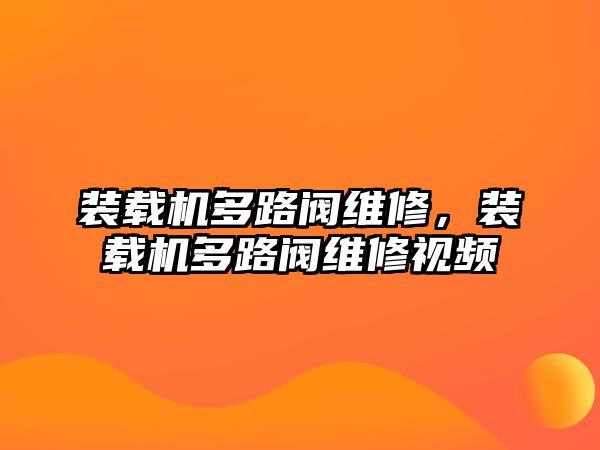 装载机多路阀维修，装载机多路阀维修视频